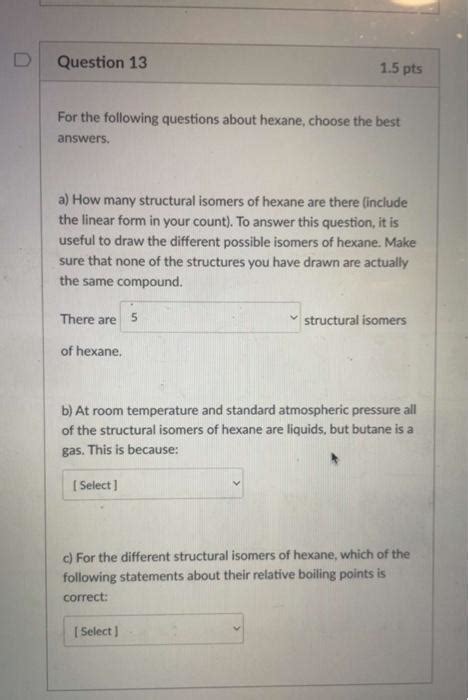 Question 13

1.5 pts

For the following questions about hexane, choose the best answers.

a) How many structural isomers of hexane are there (include the linear form in your count). To answer this question, it is useful to draw the different possible isomers of hexane. Make sure that none of the structures you have drawn are actually the same compound.

There are 5 structural isomers of hexane.

b) At room temperature and standard atmospheric pressure all of the structural isomers of hexane are liquids, but butane is a gas. This is because:

[ Select ]

c) For the different structural isomers of hexane, which of the following statements about their relative boiling points is correct:

[ Select ]